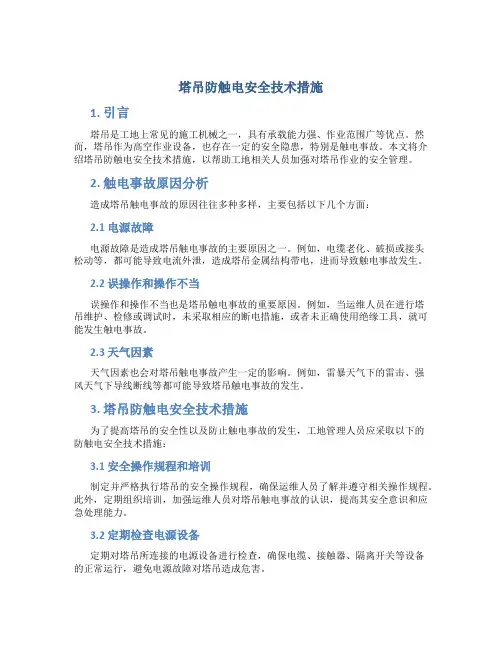 塔吊防触电安全技术措施

1. 引言

塔吊是工地上常见的施工机械之一，具有承载能力强、作业范围广等优点。然而，塔吊作为高空作业设备，也存在一定的安全隐患，特别是触电事故。本文将介绍塔吊防触电安全技术措施，以帮助工地相关人员加强对塔吊作业的安全管理。

2. 触电事故原因分析

造成塔吊触电事故的原因往往多种多样，主要包括以下几个方面：

2.1 电源故障

电源故障是造成塔吊触电事故的主要原因之一。例如，电缆老化、破损或接头松动等，都可能导致电流外泄，造成塔吊金属结构带电，进而导致触电事故发生。

2.2 误操作和操作不当

误操作和操作不当也是塔吊触电事故的重要原因。例如，当运维人员在进行塔吊维护、检修或调试时，未采取相应的断电措施，或者未正确使用绝缘工具，就可能发生触电事故。

2.3 天气因素

天气因素也会对塔吊触电事故产生一定的影响。例如，雷暴天气下的雷击、强风天气下导线断线等都可能导致塔吊触电事故的发生。

3. 塔吊防触电安全技术措施

为了提高塔吊的安全性以及防止触电事故的发生，工地管理人员应采取以下的防触电安全技术措施：

3.1 安全操作规程和培训

制定并严格执行塔吊的安全操作规程，确保运维人员了解并遵守相关操作规程。此外，定期组织培训，加强运维人员对塔吊触电事故的认识，提高其安全意识和应急处理能力。

3.2 定期检查电源设备

定期对塔吊所连接的电源设备进行检查，确保电缆、接触器、隔离开关等设备的正常运行，避免电源故障对塔吊造成危害。